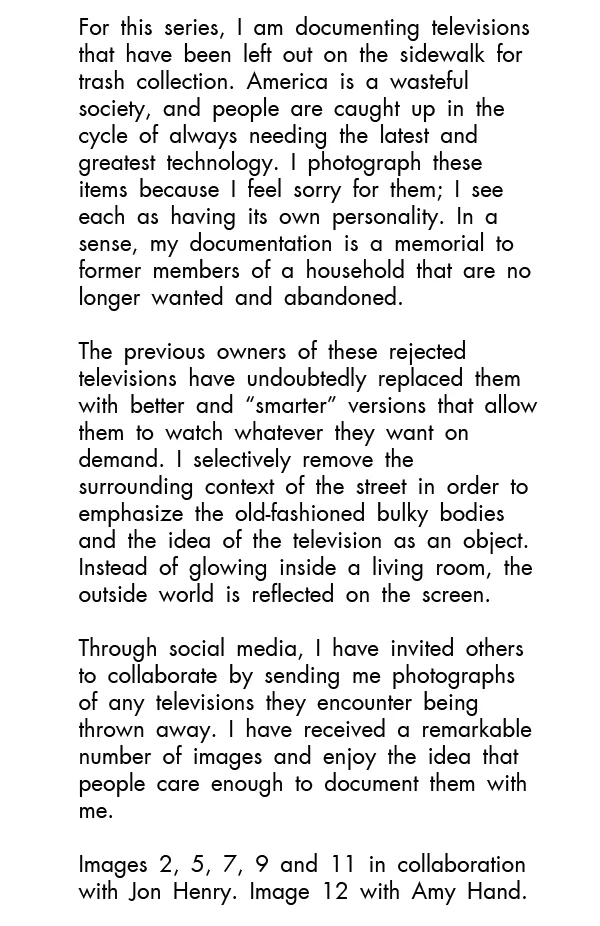 For this series, I am documenting televisions that have been left out on the sidewalk for trash collection. America is a wasteful society, and people are caught up in the cycle of always needing the latest and greatest technology. I photograph these items because I feel sorry for them; I see each as having its own personality. In a sense, my documentation is a memorial to former members of a household that are no longer wanted and abandoned.

The previous owners of these rejected televisions have undoubtedly replaced them with better and “smarter” versions that allow them to watch whatever they want on demand. I selectively remove the surrounding context of the street in order to emphasize the old-fashioned bulky bodies and the idea of the television as an object. Instead of glowing inside a living room, the outside world is reflected on the screen.

Through social media, I have invited others to collaborate by sending me photographs of any televisions they encounter being thrown away. I have received a remarkable number of images and enjoy the idea that people care enough to document them with me.

Images 2, 5, 7, 9 and 11 in collaboration with Jon Henry. Image 12 with Amy Hand.